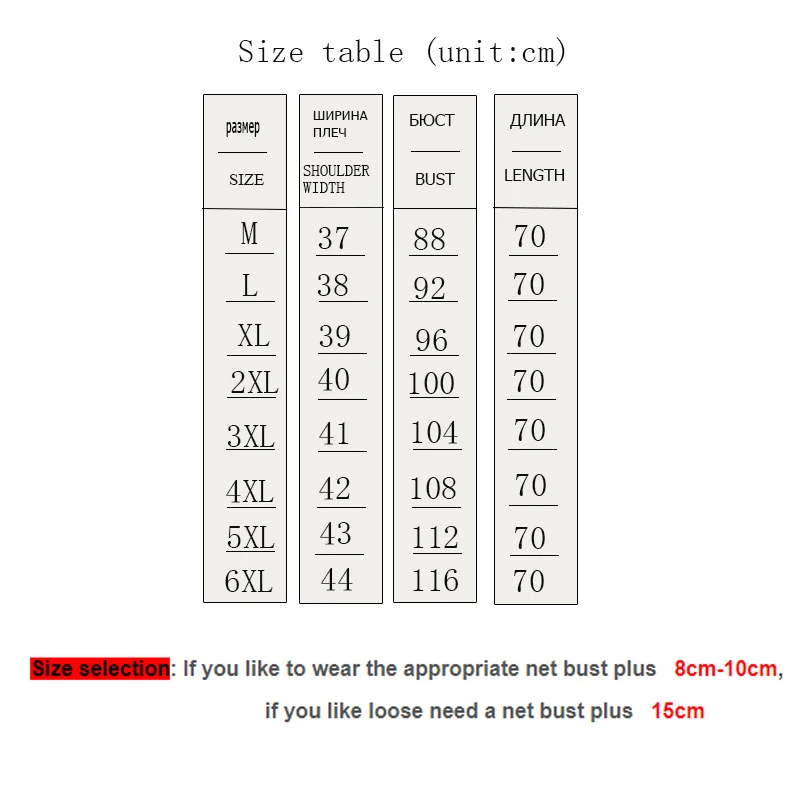 Size table (unit:cm)

| размер SIZE | ШИРИНА ПЛЕЧ SHOULDER WIDTH | БЮСТ BUST | ДЛИНА LENGTH |
|---|---|---|---|
| M | 37 | 88 | 70 |
| L | 38 | 92 | 70 |
| XL | 39 | 96 | 70 |
| 2XL | 40 | 100 | 70 |
| 3XL | 41 | 104 | 70 |
| 4XL | 42 | 108 | 70 |
| 5XL | 43 | 112 | 70 |
| 6XL | 44 | 116 | 70 |

Size selection: If you like to wear the appropriate net bust plus 8cm-10cm, if you like loose need a net bust plus 15cm